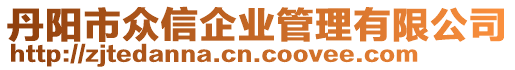 丹阳市众信企业管理有限公司
http://zjtedanna.cn.coovee.com